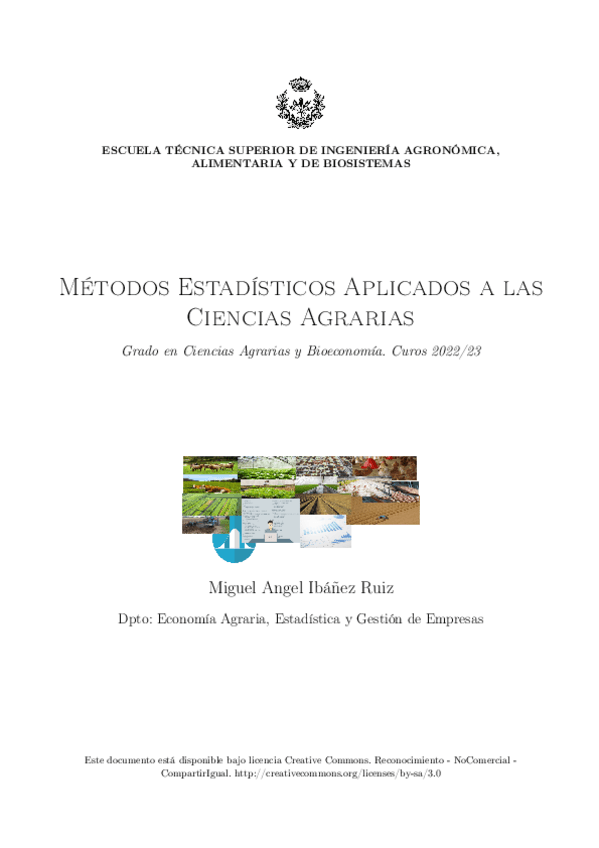 ESCUELA TÉCNICA SUPERIOR DE INGENIERÍA AGRONÓMICA, ALIMENTARIA Y DE BIOSISTEMAS

Métodos Estadísticos Aplicados a las Ciencias Agrarias

Grado en Ciencias Agrarias y Bioeconomía. Curos 2022/23

Miguel Angel Ibáñez Ruiz

Dpto: Economía Agraria, Estadística y Gestión de Empresas

Este documento está disponible bajo licencia Creative Commons. Reconocimiento - NoComercial - CompartirIgual. http://creativecommons.org/licenses/by-sa/3.0